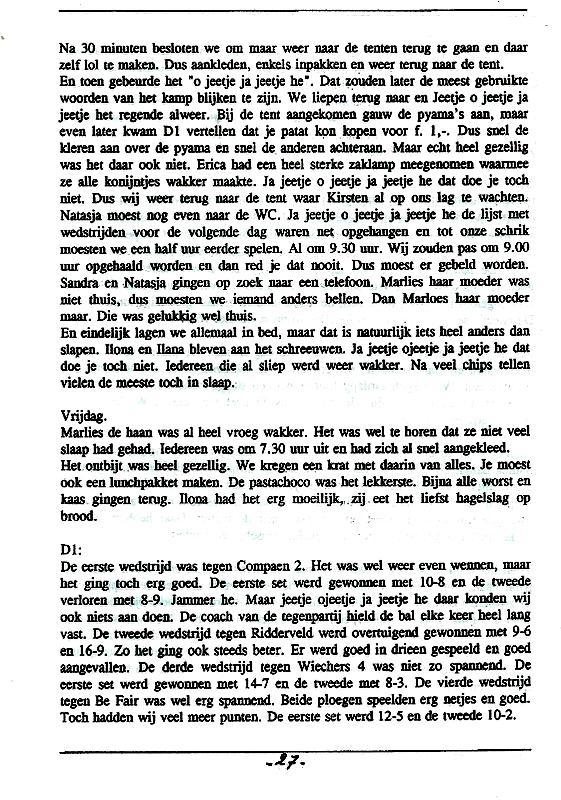 Na 30 minuten besloten we om maar weer naar de tenten terug te gaan en daar zelf lol te maken. Dus aankleden, enkels inpakken en weer terug naar de tent.
En toen gebeurde het "o jeetje ja jeetje he". Dat zouden later de meest gebruikte woorden van het kamp blijken te zijn. We liepen terug naar en Jeetje o jeetje ja jeetje het regende alweer. Bij de tent aangekomen gauw de pyama's aan, maar even later kwam D1 vertellen dat je patat kon kopen voor f. 1,-. Dus snel de kleren aan over de pyama en snel de anderen achteraan. Maar echt heel gezellig was het daar ook niet. Erica had een heel sterke zaklamp meegenomen waarmee ze alle konijntjes wakker maakte. Ja jeetje o jeetje ja jeetje he dat doe je toch niet. Dus wij weer terug naar de tent waar Kirsten al op ons lag te wachten. Natasja moest nog even naar de WC. Ja jeetje o jeetje ja jeetje he de lijst met wedstrijden voor de volgende dag waren net opgehangen en tot onze schrik moesten we een half uur eerder spelen. Al om 9.30 uur. Wij zouden pas om 9.00 uur opgehaald worden en dan red je dat nooit. Dus moest er gebeld worden. Sandra en Natasja gingen op zoek naar een telefoon. Marlies haar moeder was niet thuis, dus moesten we iemand anders bellen. Dan Marloes haar moeder maar. Die was gelukkig wel thuis.
En eindelijk lagen we allemaal in bed, maar dat is natuurlijk iets heel anders dan slapen. Ilona en Ilana bleven aan het schreeuwen. Ja jeetje ojeetje ja jeetje he dat doe je toch niet. Iedereen die al sliep werd weer wakker. Na veel chips tellen vielen de meeste toch in slaap.

Vrijdag.
Marlies de haan was al heel vroeg wakker. Het was wel te horen dat ze niet veel slaap had gehad. Iedereen was om 7.30 uur uit en had zich al snel aangekleed.
Het ontbijt was heel gezellig. We kregen een krat met daarin van alles. Je moest ook een lunchpakket maken. De pastachoco was het lekkerste. Bijna alle worst en kaas gingen terug. Ilona had het erg moeilijk, zij eet het liefst hagelslag op brood.

D1:
De eerste wedstrijd was tegen Compaen 2. Het was wel weer even wennen, maar het ging toch erg goed. De eerste set werd gewonnen met 10-8 en de tweede verloren met 8-9. Jammer he. Maar jeetje ojeetje ja jeetje he daar konden wij ook niets aan doen. De coach van de tegenpartij hield de bal elke keer heel lang vast. De tweede wedstrijd tegen Ridderveld werd overtuigend gewonnen met 9-6 en 16-9. Zo het ging ook steeds beter. Er werd goed in drieen gespeeld en goed aangevallen. De derde wedstrijd tegen Wiechers 4 was niet zo spannend. De eerste set werd gewonnen met 14-7 en de tweede met 8-3. De vierde wedstrijd tegen Be Fair was wel erg spannend. Beide ploegen speelden erg netjes en goed. Toch hadden wij veel meer punten. De eerste set werd 12-5 en de tweede 10-2.

-27-